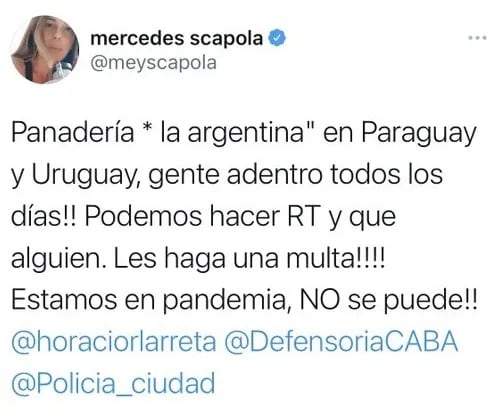 mercedes scapola
@meyscapola

Panadería * la argentina" en Paraguay y Uruguay, gente adentro todos los días!! Podemos hacer RT y que alguien. Les haga una multa!!!! Estamos en pandemia, NO se puede!! @horaciorlarreta @DefensoriaCABA @Policia_ciudad